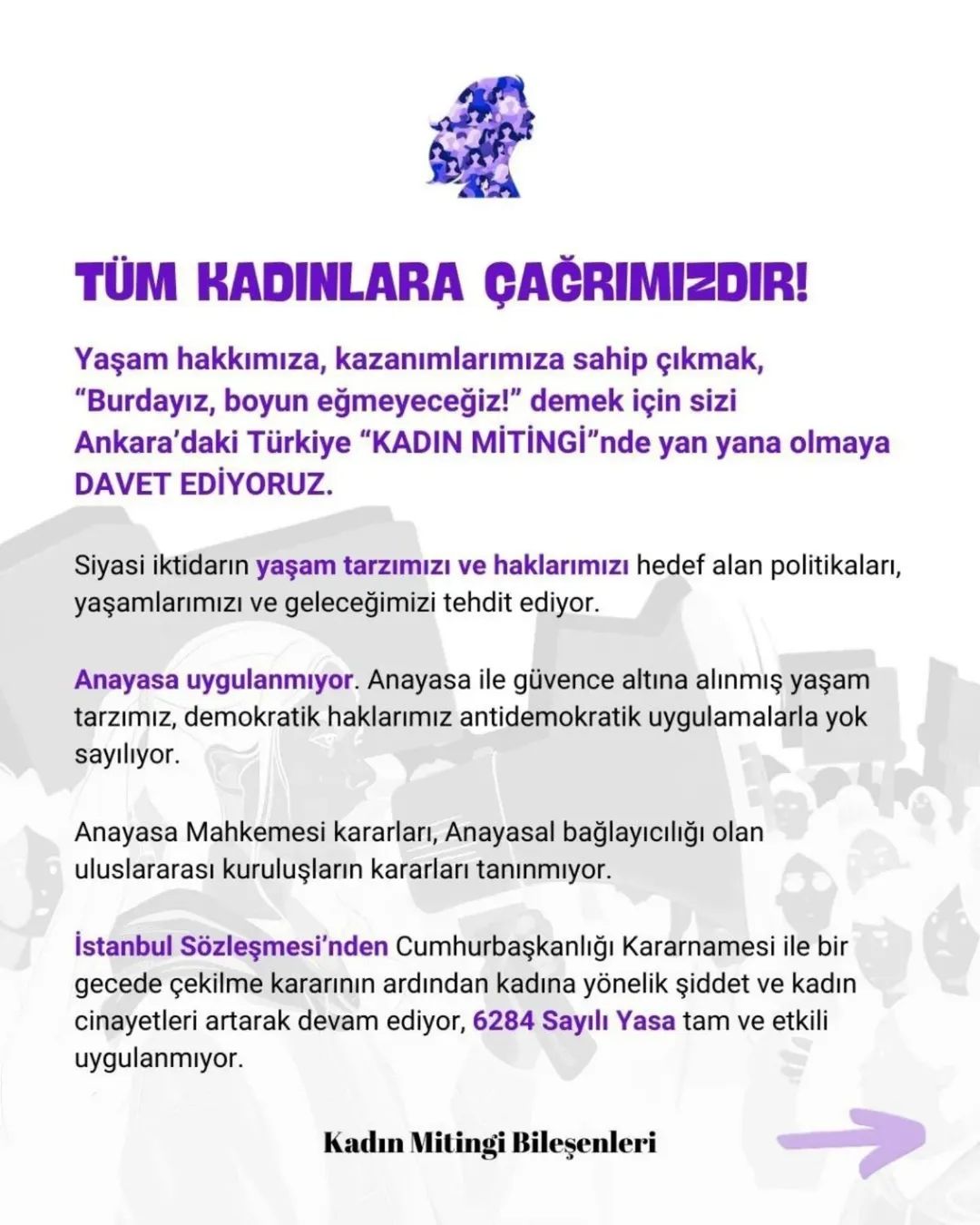 TÜM KADINLARA ÇAĞRIMIZDIR!

Yaşam hakkımıza, kazanımlarımıza sahip çıkmak, "Burdayız, boyun eğmeyeceğiz!" demek için sizi Ankara'daki Türkiye "KADIN MİTİNGİ"nde yan yana olmaya DAVET EDİYORUZ.

Siyasi iktidarın yaşam tarzımızı ve haklarımızı hedef alan politikaları, yaşamlarımızı ve geleceğimizi tehdit ediyor.

Anayasa uygulanmıyor. Anayasa ile güvence altına alınmış yaşam tarzımız, demokratik haklarımız antidemokratik uygulamalarla yok sayılıyor.

Anayasa Mahkemesi kararları, Anayasal bağlayıcılığı olan uluslararası kuruluşların kararları tanınmıyor.

İstanbul Sözleşmesi'nden Cumhurbaşkanlığı Kararnamesi ile bir gecede çekilme kararının ardından kadına yönelik şiddet ve kadın cinayetleri artarak devam ediyor, 6284 Sayılı Yasa tam ve etkili uygulanmıyor.

Kadın Mitingi Bileşenleri